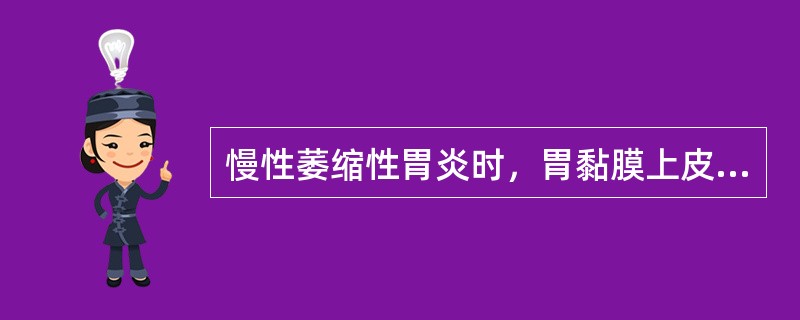 慢性萎缩性胃炎时，胃黏膜上皮...